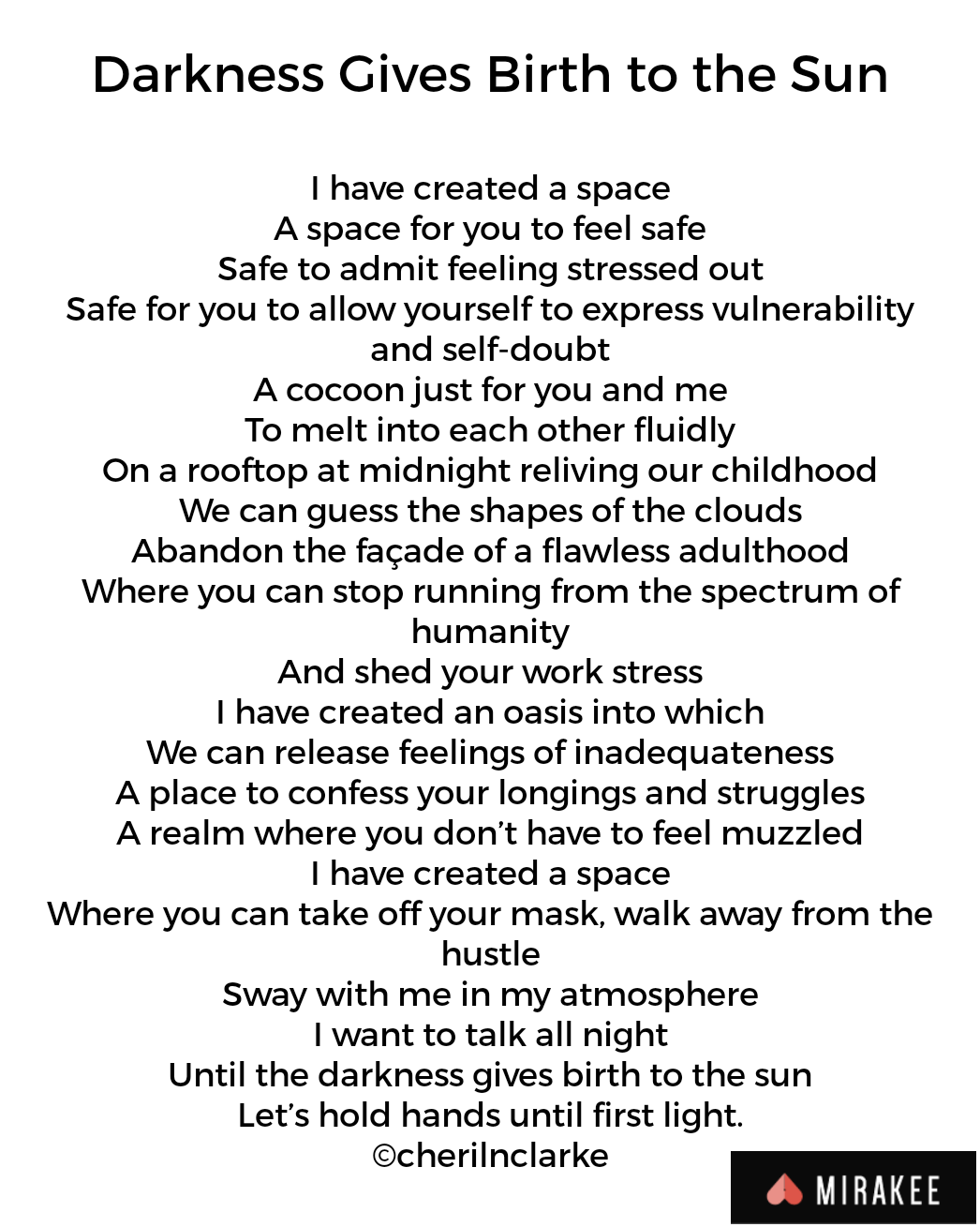 Darkness Gives Birth to the Sun

I have created a space
A space for you to feel safe
Safe to admit feeling stressed out
Safe for you to allow yourself to express vulnerability and self-doubt
A cocoon just for you and me
To melt into each other fluidly
On a rooftop at midnight reliving our childhood
We can guess the shapes of the clouds
Abandon the façade of a flawless adulthood
Where you can stop running from the spectrum of humanity
And shed your work stress
I have created an oasis into which
We can release feelings of inadequateness
A place to confess your longings and struggles
A realm where you don't have to feel muzzled
I have created a space
Where you can take off your mask, walk away from the hustle
Sway with me in my atmosphere
I want to talk all night
Until the darkness gives birth to the sun
Let's hold hands until first light.
©cherilnclarke

MIRAKEE